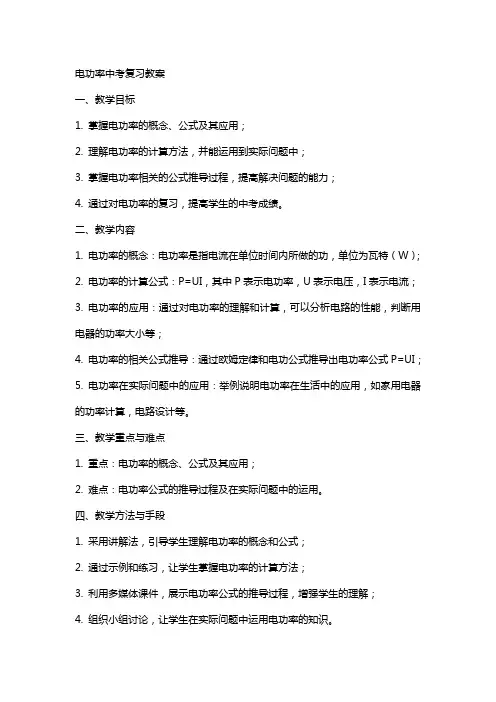 电功率中考复习教案

一、教学目标

1. 掌握电功率的概念、公式及其应用；

2. 理解电功率的计算方法，并能运用到实际问题中；

3. 掌握电功率相关的公式推导过程，提高解决问题的能力；

4. 通过对电功率的复习，提高学生的中考成绩。

二、教学内容

1. 电功率的概念：电功率是指电流在单位时间内所做的功，单位为瓦特（W）；

2. 电功率的计算公式：P=UI，其中 P 表示电功率，U 表示电压，I 表示电流；

3. 电功率的应用：通过对电功率的理解和计算，可以分析电路的性能，判断用电器的功率大小等；

4. 电功率的相关公式推导：通过欧姆定律和电功公式推导出电功率公式 P=UI；

5. 电功率在实际问题中的应用：举例说明电功率在生活中的应用，如家用电器的功率计算，电路设计等。

三、教学重点与难点

1. 重点：电功率的概念、公式及其应用；

2. 难点：电功率公式的推导过程及在实际问题中的运用。

四、教学方法与手段

1. 采用讲解法，引导学生理解电功率的概念和公式；

2. 通过示例和练习，让学生掌握电功率的计算方法；

3. 利用多媒体课件，展示电功率公式的推导过程，增强学生的理解；

4. 组织小组讨论，让学生在实际问题中运用电功率的知识。